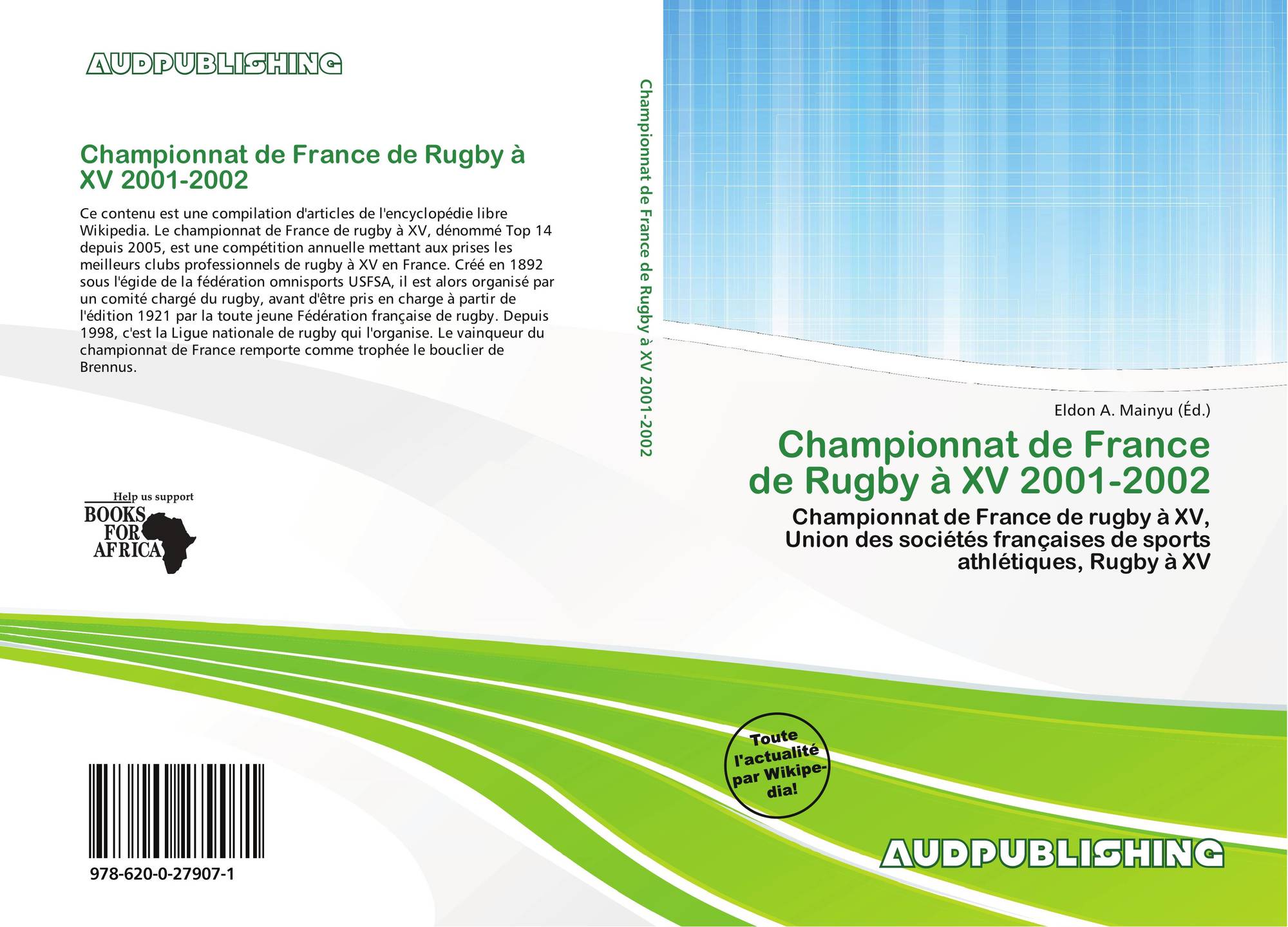 AUDPUBLISHING

Championnat de France de Rugby à XV 2001-2002

Ce contenu est une compilation d'articles de l'encyclopédie libre Wikipedia. Le championnat de France de rugby à XV, dénommé Top 14 depuis 2005, est une compétition annuelle mettant aux prises les meilleurs clubs professionnels de rugby à XV en France. Créé en 1892 sous l'égide de la fédération omnisports USFSA, il est alors organisé par un comité chargé du rugby, avant d'être pris en charge à partir de l'édition 1921 par la toute jeune Fédération française de rugby. Depuis 1998, c'est la Ligue nationale de rugby qui l'organise. Le vainqueur du championnat de France remporte comme trophée le bouclier de Brennus.

Help us support
BOOKS FOR AFRICA

978-620-0-27907-1

Championnat de France de Rugby à XV 2001-2002

Eldon A. Mainyu (Éd.)

Championnat de France de Rugby à XV 2001-2002

Championnat de France de rugby à XV, Union des sociétés françaises de sports athlétiques, Rugby à XV

Toute l'actualité par Wikipedia!

AUDPUBLISHING